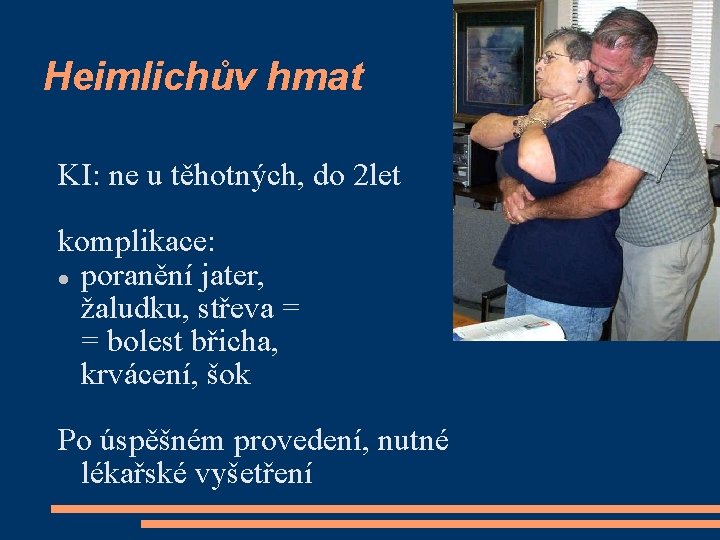 Heimlichův hmat

KI: ne u těhotných, do 2let

komplikace:

• poranění jater, žaludku, střeva = = bolest břicha, krvácení, šok

Po úspěšném provedení, nutné lékařské vyšetření